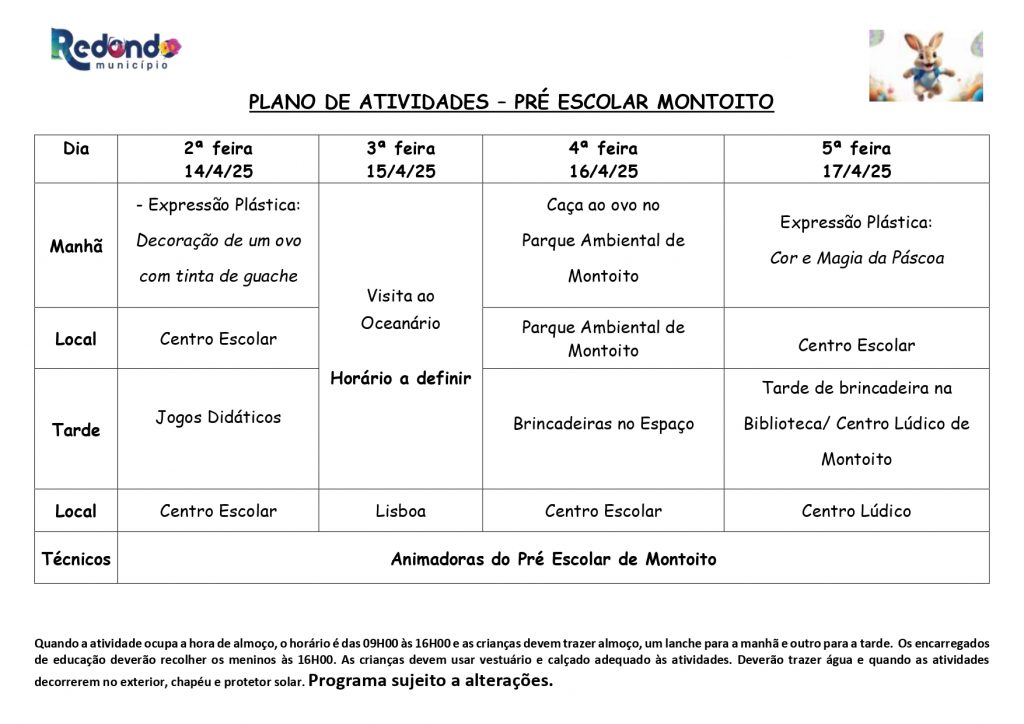 Redondo
município

PLANO DE ATIVIDADES – PRÉ ESCOLAR MONTOITO

| Dia | 2ª feira 14/4/25 | 3ª feira 15/4/25 | 4ª feira 16/4/25 | 5ª feira 17/4/25 |
|---|---|---|---|---|
| Manhã | - Expressão Plástica: Decoração de um ovo com tinta de guache | Visita ao Oceanário Horário a definir | Caça ao ovo no Parque Ambiental de Montoito | Expressão Plástica: Cor e Magia da Páscoa |
| Local | Centro Escolar | | Parque Ambiental de Montoito | Centro Escolar |
| Tarde | Jogos Didáticos | | Brincadeiras no Espaço | Tarde de brincadeira na Biblioteca/ Centro Lúdico de Montoito |
| Local | Centro Escolar | Lisboa | Centro Escolar | Centro Lúdico |
| Técnicos | Animadoras do Pré Escolar de Montoito | | | |

Quando a atividade ocupa a hora de almoço, o horário é das 09H00 às 16H00 e as crianças devem trazer almoço, um lanche para a manhã e outro para a tarde. Os encarregados de educação deverão recolher os meninos às 16H00. As crianças devem usar vestuário e calçado adequado às atividades. Deverão trazer água e quando as atividades decorrerem no exterior, chapéu e protetor solar. Programa sujeito a alterações.